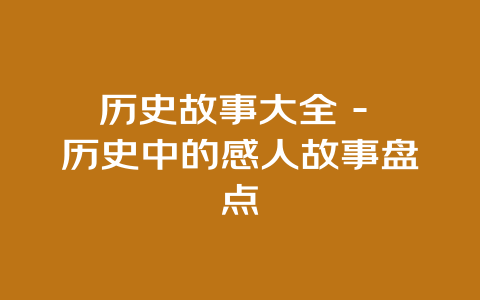 历史故事大全 - 历史中的感人故事盘点